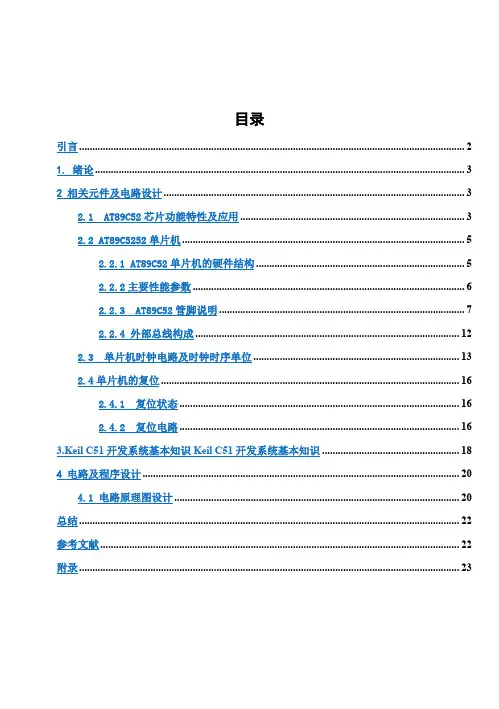 目录

引言 2

1. 绪论 3

2 相关元件及电路设计 3

2.1 AT89C52 芯片功能特性及应用 3

2.2 AT89C5252 单片机 5

2.2.1 AT89C52 单片机的硬件结构 5

2.2.2 主要性能参数 6

2.2.3 AT89C52 管脚说明 7

2.2.4 外部总线构成 12

2.3 单片机时钟电路及时钟时序单位 13

2.4 单片机的复位 16

2.4.1 复位状态 16

2.4.2 复位电路 16

3.Keil C51 开发系统基本知识 Keil C51 开发系统基本知识 18

4 电路及程序设计 20

4.1 电路原理图设计 20

总结 22

参考文献 22

附录 23